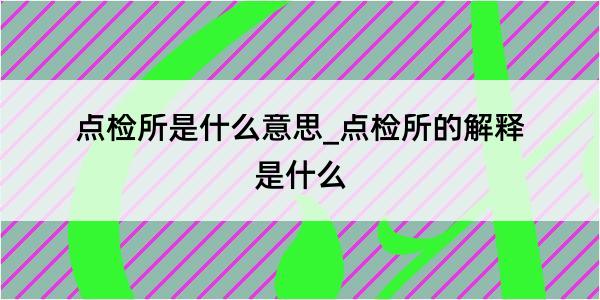 点检所是什么意思_点检所的解释是什么